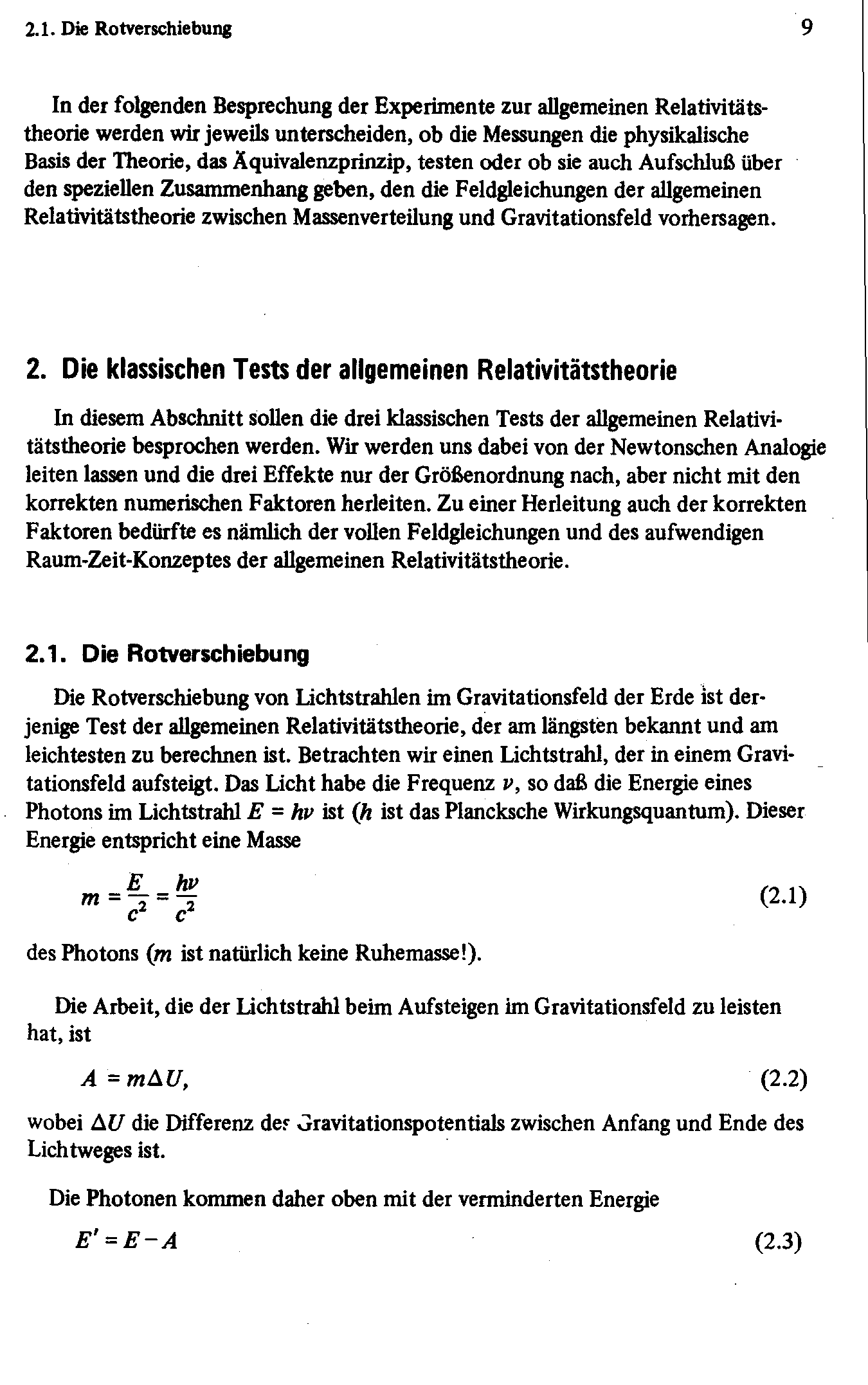 2.1. Die Rotverschiebung 9

In der folgenden Besprechung der Experimente zur allgemeinen Relativitätstheorie werden wir jeweils unterscheiden, ob die Messungen die physikalische Basis der Theorie, das Äquivalenzprinzip, testen oder ob sie auch Aufschluß über den speziellen Zusammenhang geben, den die Feldgleichungen der allgemeinen Relativitätstheorie zwischen Massenverteilung und Gravitationsfeld vorhersagen.

2. Die klassischen Tests der allgemeinen Relativitätstheorie

In diesem Abschnitt sollen die drei klassischen Tests der allgemeinen Relativitätstheorie besprochen werden. Wir werden uns dabei von der Newtonschen Analogie leiten lassen und die drei Effekte nur der Größenordnung nach, aber nicht mit den korrekten numerischen Faktoren herleiten. Zu einer Herleitung auch der korrekten Faktoren bedürfte es nämlich der vollen Feldgleichungen und des aufwendigen Raum-Zeit-Konzeptes der allgemeinen Relativitätstheorie.

2.1. Die Rotverschiebung

Die Rotverschiebung von Lichtstrahlen im Gravitationsfeld der Erde ist derjenige Test der allgemeinen Relativitätstheorie, der am längsten bekannt und am leichtesten zu berechnen ist. Betrachten wir einen Lichtstrahl, der in einem Gravitationsfeld aufsteigt. Das Licht habe die Frequenz $\nu$, so daß die Energie eines Photons im Lichtstrahl $E = h\nu$ ist ($h$ ist das Plancksche Wirkungsquantum). Dieser Energie entspricht eine Masse

$m = \frac{E}{c^2} = \frac{h\nu}{c^2}$ (2.1)

des Photons ($m$ ist natürlich keine Ruhemasse!).

Die Arbeit, die der Lichtstrahl beim Aufsteigen im Gravitationsfeld zu leisten hat, ist

$A = m\Delta U,$ (2.2)

wobei $\Delta U$ die Differenz des Gravitationspotentials zwischen Anfang und Ende des Lichtweges ist.

Die Photonen kommen daher oben mit der verminderten Energie

$E' = E - A$ (2.3)